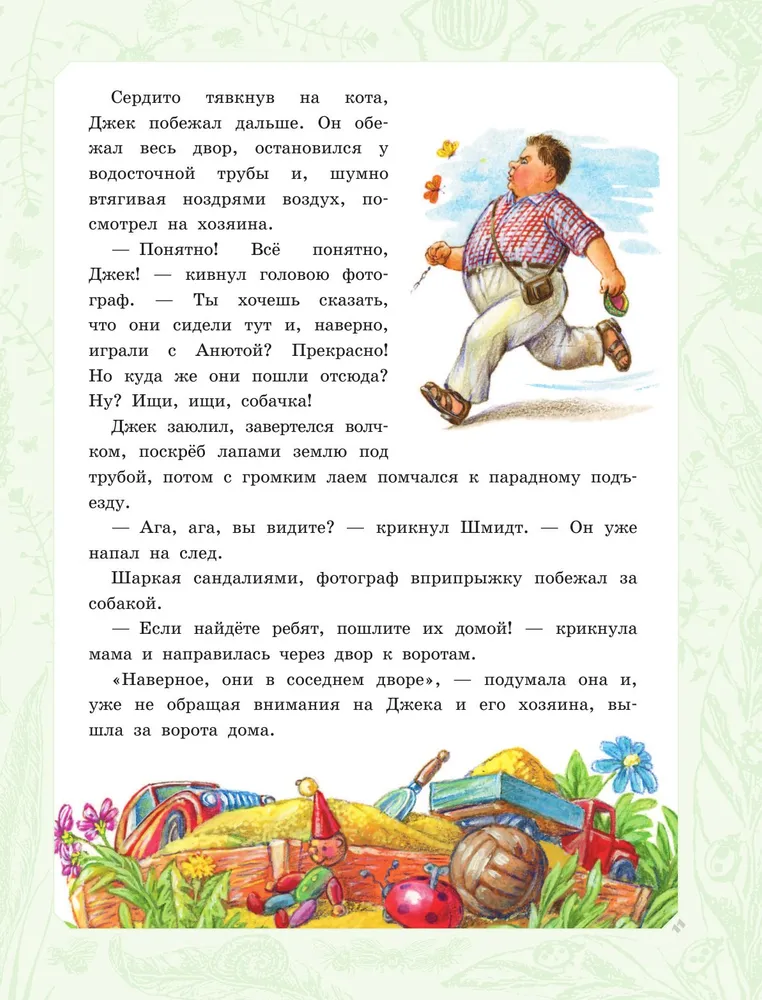 Сердито тявкнув на кота, Джек побежал дальше. Он обежал весь двор, остановился у водосточной трубы и, шумно втягивая ноздрями воздух, посмотрел на хозяина.

— Понятно! Всё понятно, Джек! — кивнул головою фотограф. — Ты хочешь сказать, что они сидели тут и, наверно, играли с Анютой? Прекрасно! Но куда же они пошли отсюда? Ну? Ищи, ищи, собачка!

Джек заюлил, завертелся волчком, поскрёб лапами землю под трубой, потом с громким лаем помчался к парадному подъезду.

— Ага, ага, вы видите? — крикнул Шмидт. — Он уже напал на след.

Шаркая сандалиями, фотограф вприпрыжку побежал за собакой.

— Если найдёте ребят, пошлите их домой! — крикнула мама и направилась через двор к воротам.

«Наверное, они в соседнем дворе», — подумала она и, уже не обращая внимания на Джека и его хозяина, вышла за ворота дома.

11